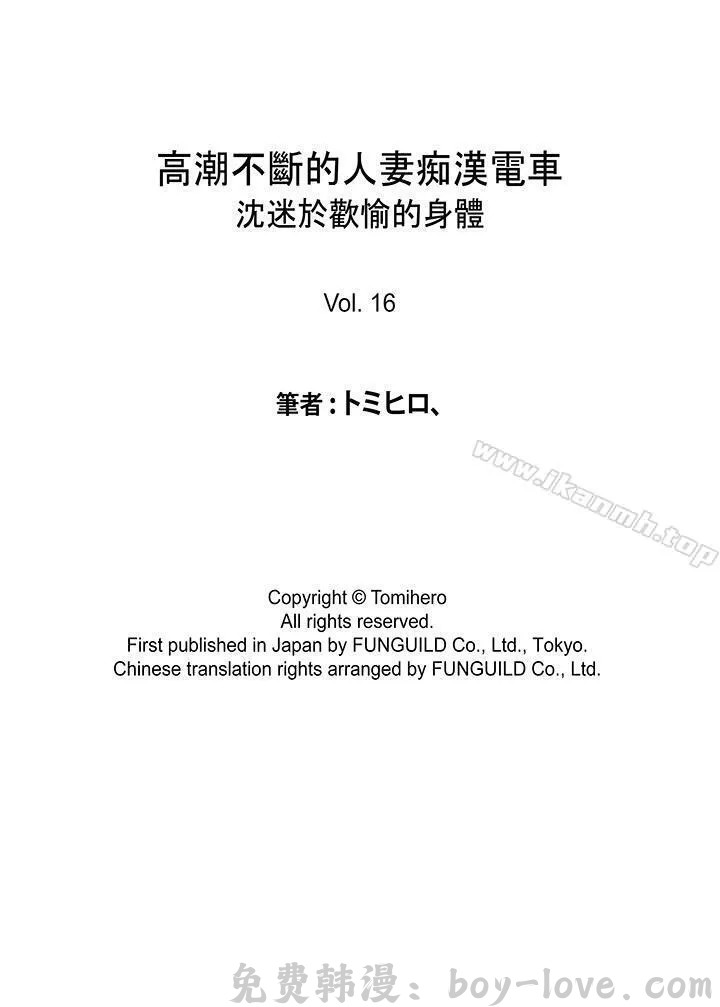 高潮不斷的人妻痴漢電車
沈迷於歡愉的身體

Vol. 16

筆者：トミヒロ、

www.ikanmh.top

Copyright © Tomihero
All rights reserved.
First published in Japan by FUNGUILD Co., Ltd., Tokyo.
Chinese translation rights arranged by FUNGUILD Co., Ltd.

免费韩漫：boy-love.com